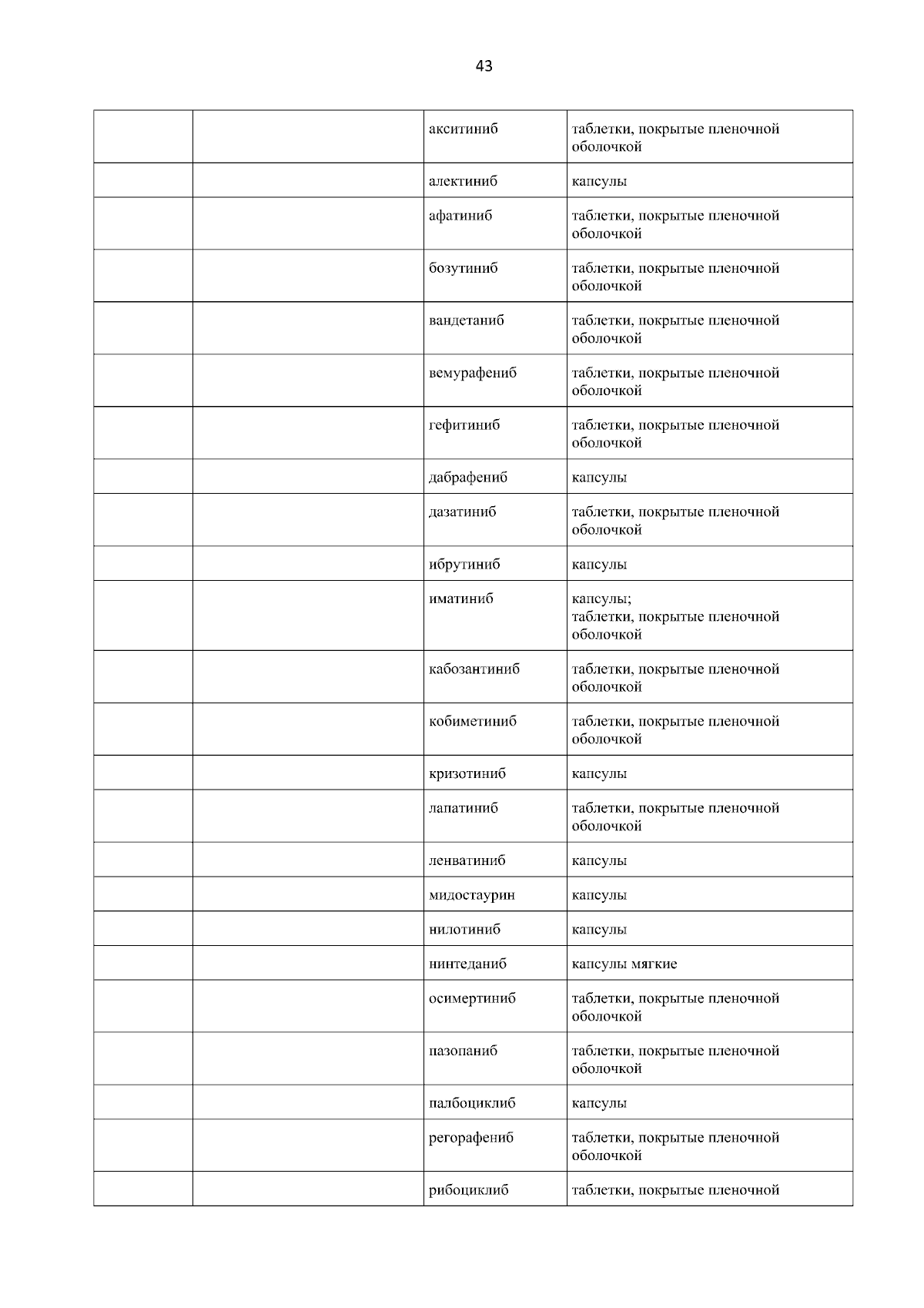 43

| | | | |
|---|---|---|---|
| | | акситиниб | таблетки, покрытые пленочной оболочкой |
| | | алектиниб | капсулы |
| | | афатиниб | таблетки, покрытые пленочной оболочкой |
| | | бозутиниб | таблетки, покрытые пленочной оболочкой |
| | | вандетаниб | таблетки, покрытые пленочной оболочкой |
| | | вемурафениб | таблетки, покрытые пленочной оболочкой |
| | | гефитиниб | таблетки, покрытые пленочной оболочкой |
| | | дабрафениб | капсулы |
| | | дазатиниб | таблетки, покрытые пленочной оболочкой |
| | | ибрутиниб | капсулы |
| | | иматиниб | капсулы; таблетки, покрытые пленочной оболочкой |
| | | кабозантиниб | таблетки, покрытые пленочной оболочкой |
| | | кобиметиниб | таблетки, покрытые пленочной оболочкой |
| | | кризотиниб | капсулы |
| | | лапатиниб | таблетки, покрытые пленочной оболочкой |
| | | ленватиниб | капсулы |
| | | мидостаурин | капсулы |
| | | нилотиниб | капсулы |
| | | нинтеданиб | капсулы мягкие |
| | | осимертиниб | таблетки, покрытые пленочной оболочкой |
| | | пазопаниб | таблетки, покрытые пленочной оболочкой |
| | | палбоциклиб | капсулы |
| | | регорафениб | таблетки, покрытые пленочной оболочкой |
| | | рибоциклиб | таблетки, покрытые пленочной |